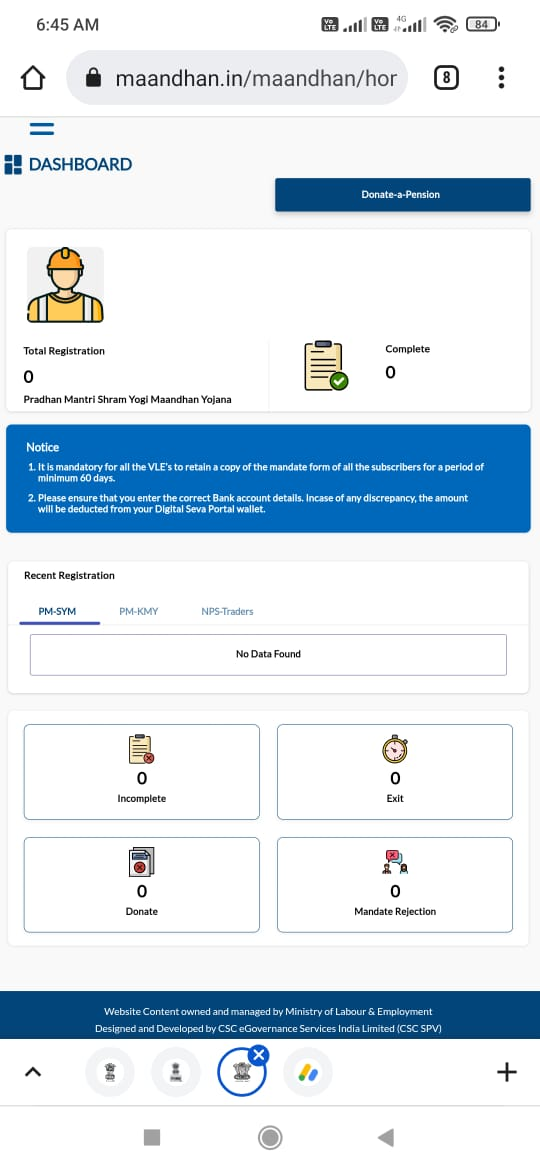 6:45 AM

Vo LTE Vo LTE 4G 84

maandhan.in/maandhan/hor

8

DASHBOARD

Donate-a-Pension

Total Registration

0

Pradhan Mantri Shram Yogi Maandhan Yojana

Complete

0

Notice

1. It is mandatory for all the VLE's to retain a copy of the mandate form of all the subscribers for a period of minimum 60 days.

2. Please ensure that you enter the correct Bank account details. Incase of any discrepancy, the amount will be deducted from your Digital Seva Portal wallet.

Recent Registration

PM-SYM PM-KMY NPS-Traders

No Data Found

0
Incomplete

0
Exit

0
Donate

0
Mandate Rejection

Website Content owned and managed by Ministry of Labour & Employment
Designed and Developed by CSC eGovernance Services India Limited (CSC SPV)